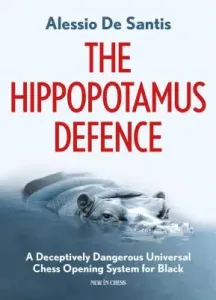 Alessio De Santis

THE HIPPOPOTAMUS DEFENCE

A Deceptively Dangerous Universal Chess Opening System for Black

NEW IN CHESS